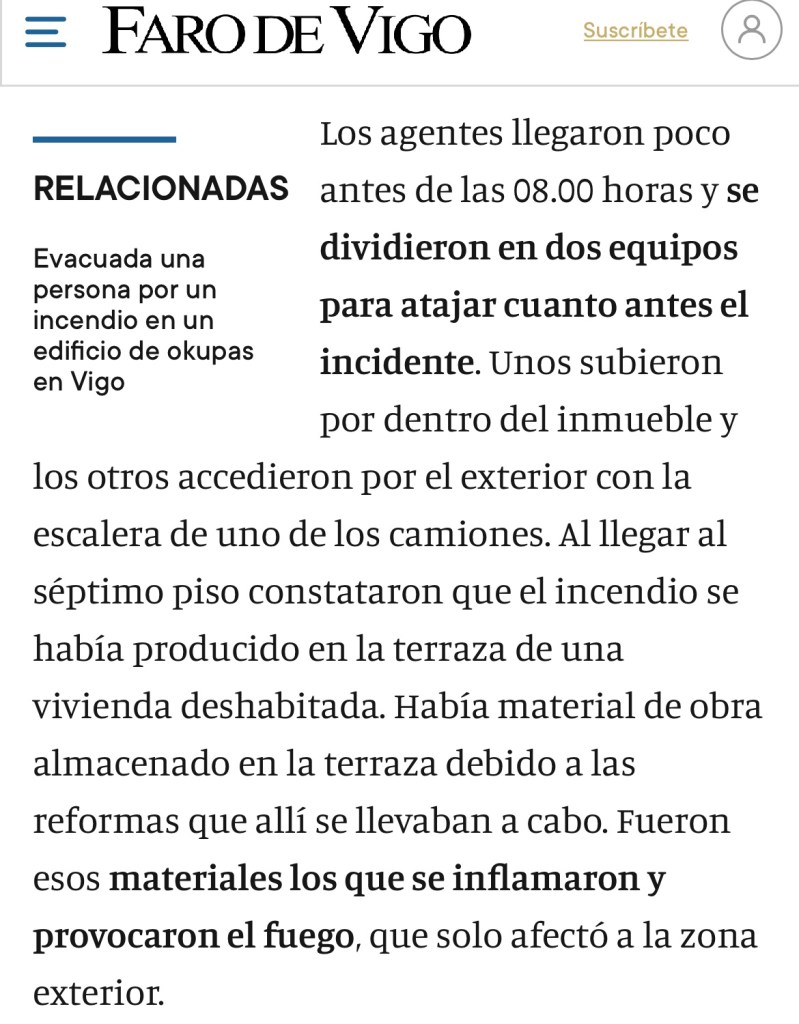 FARO DE VIGO

Suscríbete

RELACIONADAS

Evacuada una persona por un incendio en un edificio de okupas en Vigo

Los agentes llegaron poco antes de las 08.00 horas y se dividieron en dos equipos para atajar cuanto antes el incidente. Unos subieron por dentro del inmueble y los otros accedieron por el exterior con la escalera de uno de los camiones. Al llegar al séptimo piso constataron que el incendio se había producido en la terraza de una vivienda deshabitada. Había material de obra almacenado en la terraza debido a las reformas que allí se llevaban a cabo. Fueron esos materiales los que se inflamaron y provocaron el fuego, que solo afectó a la zona exterior.